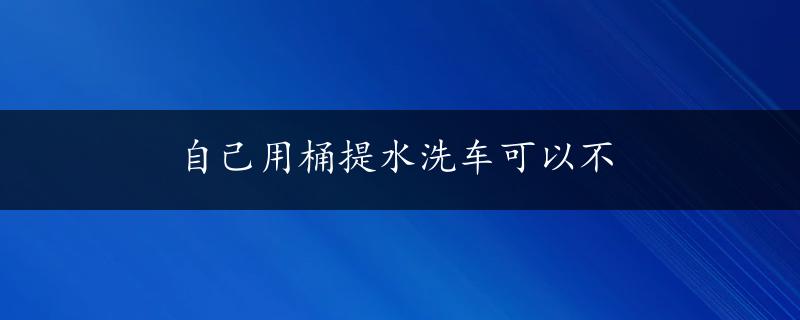 自己用桶提水洗车可以不